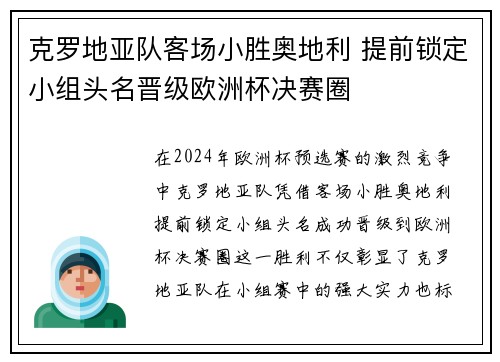 克罗地亚队客场小胜奥地利 提前锁定小组头名晋级欧洲杯决赛圈

在2024年欧洲杯预选赛的激烈竞争中克罗地亚队凭借客场小胜奥地利提前锁定小组头名成功晋级到欧洲杯决赛圈这一胜利不仅彰显了克罗地亚队在小组赛中的强大实力也标